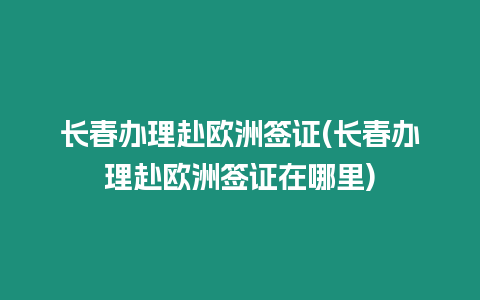 长春办理赴欧洲签证(长春办理赴欧洲签证在哪里)